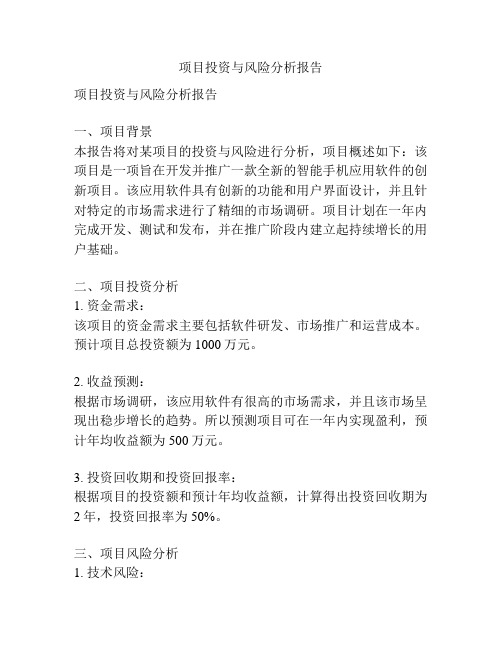 项目投资与风险分析报告

项目投资与风险分析报告

一、项目背景
本报告将对某项目的投资与风险进行分析，项目概述如下：该项目是一项旨在开发并推广一款全新的智能手机应用软件的创新项目。该应用软件具有创新的功能和用户界面设计，并且针对特定的市场需求进行了精细的市场调研。项目计划在一年内完成开发、测试和发布，并在推广阶段内建立起持续增长的用户基础。

二、项目投资分析
1. 资金需求：
该项目的资金需求主要包括软件研发、市场推广和运营成本。预计项目总投资额为 1000 万元。

2. 收益预测：
根据市场调研，该应用软件有很高的市场需求，并且该市场呈现出稳步增长的趋势。所以预测项目可在一年内实现盈利，预计年均收益额为 500 万元。

3. 投资回收期和投资回报率：
根据项目的投资额和预计年均收益额，计算得出投资回收期为 2 年，投资回报率为 50%。

三、项目风险分析
1. 技术风险：